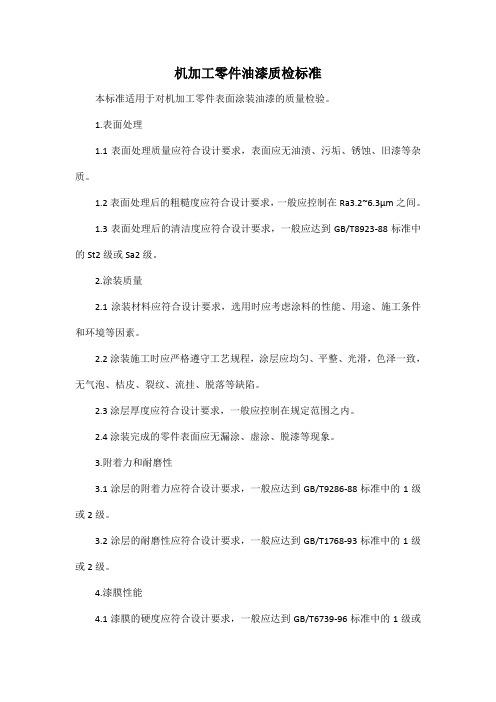 机加工零件油漆质检标准

本标准适用于对机加工零件表面涂装油漆的质量检验。

1.表面处理

1.1 表面处理质量应符合设计要求，表面应无油渍、污垢、锈蚀、旧漆等杂质。

1.2 表面处理后的粗糙度应符合设计要求，一般应控制在 Ra3.2~6.3μm 之间。

1.3 表面处理后的清洁度应符合设计要求，一般应达到 GB/T8923-88 标准中的 St2 级或 Sa2 级。

2.涂装质量

2.1 涂装材料应符合设计要求，选用时应考虑涂料的性能、用途、施工条件和环境等因素。

2.2 涂装施工时应严格遵守工艺规程，涂层应均匀、平整、光滑，色泽一致，无气泡、桔皮、裂纹、流挂、脱落等缺陷。

2.3 涂层厚度应符合设计要求，一般应控制在规定范围之内。

2.4 涂装完成的零件表面应无漏涂、虚涂、脱漆等现象。

3.附着力和耐磨性

3.1 涂层的附着力应符合设计要求，一般应达到 GB/T9286-88 标准中的 1 级或 2 级。

3.2 涂层的耐磨性应符合设计要求，一般应达到 GB/T1768-93 标准中的 1 级或 2 级。

4.漆膜性能

4.1 漆膜的硬度应符合设计要求，一般应达到 GB/T6739-96 标准中的 1 级或